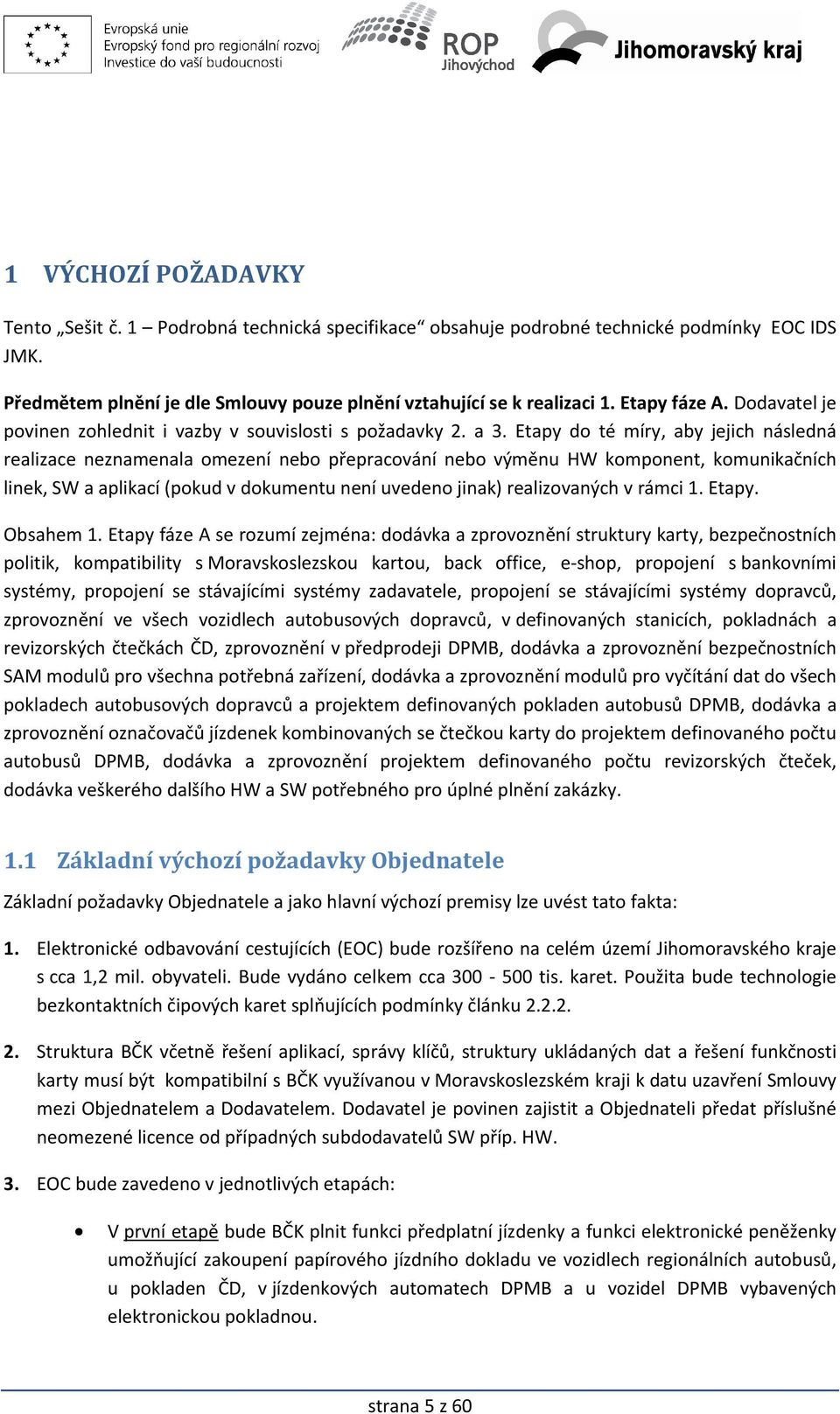 Evropská unie
Evropský fond pro regionální rozvoj
Investice do vaší budoucnosti

ROP
Jihovýchod

Jihomoravský kraj

1 VÝCHOZÍ POŽADAVKY

Tento „Sešit č. 1 – Podrobná technická specifikace“ obsahuje podrobné technické podmínky EOC IDS JMK.

Předmětem plnění je dle Smlouvy pouze plnění vztahující se k realizaci 1. Etapy fáze A. Dodavatel je povinen zohlednit i vazby v souvislosti s požadavky 2. a 3. Etapy do té míry, aby jejich následná realizace neznamenala omezení nebo přepracování nebo výměnu HW komponent, komunikačních linek, SW a aplikací (pokud v dokumentu není uvedeno jinak) realizovaných v rámci 1. Etapy.

Obsahem 1. Etapy fáze A se rozumí zejména: dodávka a zprovoznění struktury karty, bezpečnostních politik, kompatibility s Moravskoslezskou kartou, back office, e-shop, propojení s bankovními systémy, propojení se stávajícími systémy zadavatele, propojení se stávajícími systémy dopravců, zprovoznění ve všech vozidlech autobusových dopravců, v definovaných stanicích, pokladnách a revizorských čtečkách ČD, zprovoznění v předprodeji DPMB, dodávka a zprovoznění bezpečnostních SAM modulů pro všechna potřebná zařízení, dodávka a zprovoznění modulů pro vyčítání dat do všech pokladech autobusových dopravců a projektem definovaných pokladen autobusů DPMB, dodávka a zprovoznění označovačů jízdenek kombinovaných se čtečkou karty do projektem definovaného počtu autobusů DPMB, dodávka a zprovoznění projektem definovaného počtu revizorských čteček, dodávka veškerého dalšího HW a SW potřebného pro úplné plnění zakázky.

1.1 Základní výchozí požadavky Objednatele

Základní požadavky Objednatele a jako hlavní výchozí premisy lze uvést tato fakta:

1. Elektronické odbavování cestujících (EOC) bude rozšířeno na celém území Jihomoravského kraje s cca 1,2 mil. obyvateli. Bude vydáno celkem cca 300 - 500 tis. karet. Použita bude technologie bezkontaktních čipových karet splňujících podmínky článku 2.2.2.

2. Struktura BČK včetně řešení aplikací, správy klíčů, struktury ukládaných dat a řešení funkčnosti karty musí být kompatibilní s BČK využívanou v Moravskoslezském kraji k datu uzavření Smlouvy mezi Objednatelem a Dodavatelem. Dodavatel je povinen zajistit a Objednateli předat příslušné neomezené licence od případných subdodavatelů SW příp. HW.

3. EOC bude zavedeno v jednotlivých etapách:

• V první etapě bude BČK plnit funkci předplatní jízdenky a funkci elektronické peněženky umožňující zakoupení papírového jízdního dokladu ve vozidlech regionálních autobusů, u pokladen ČD, v jízdenkových automatech DPMB a u vozidel DPMB vybavených elektronickou pokladnou.

strana 5 z 60